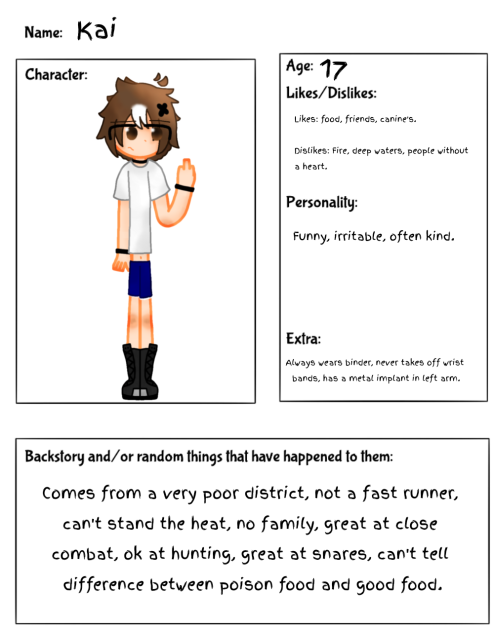 Name: Kai

Character:

Age: 17

Likes/Dislikes:

Likes: food, friends, canine's.

Dislikes: Fire, deep waters, people without a heart.

Personality:

Funny, irritable, often kind.

Extra:

Always wears binder, never takes off wrist bands, has a metal implant in left arm.

Backstory and/or random things that have happened to them:

Comes from a very poor district, not a fast runner, can't stand the heat, no family, great at close combat, ok at hunting, great at snares, can't tell difference between poison food and good food.